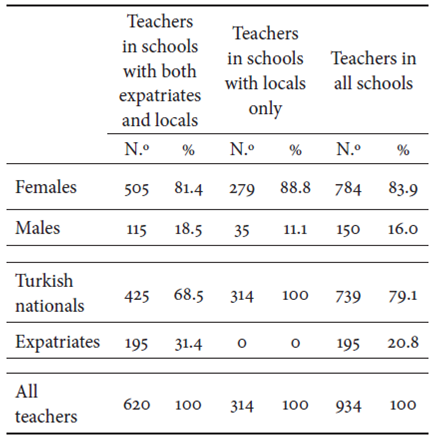 | | Teachers in schools with both expatriates and locals | | Teachers in schools with locals only | | Teachers in all schools | |
|---|---|---|---|---|---|---|
| | N.º | % | N.º | % | N.º | % |
| Females | 505 | 81.4 | 279 | 88.8 | 784 | 83.9 |
| Males | 115 | 18.5 | 35 | 11.1 | 150 | 16.0 |
| Turkish nationals | 425 | 68.5 | 314 | 100 | 739 | 79.1 |
| Expatriates | 195 | 31.4 | 0 | 0 | 195 | 20.8 |
| All teachers | 620 | 100 | 314 | 100 | 934 | 100 |